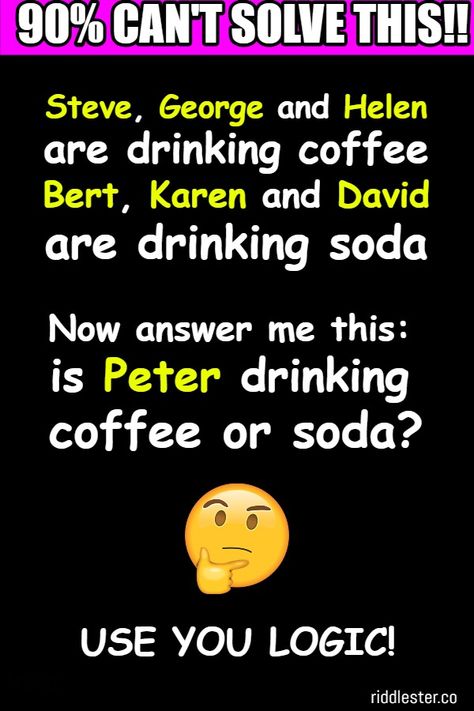 90% CAN'T SOLVE THIS!!

Steve, George and Helen are drinking coffee Bert, Karen and David are drinking soda

Now answer me this: is Peter drinking coffee or soda?

USE YOU LOGIC!

riddlester.co